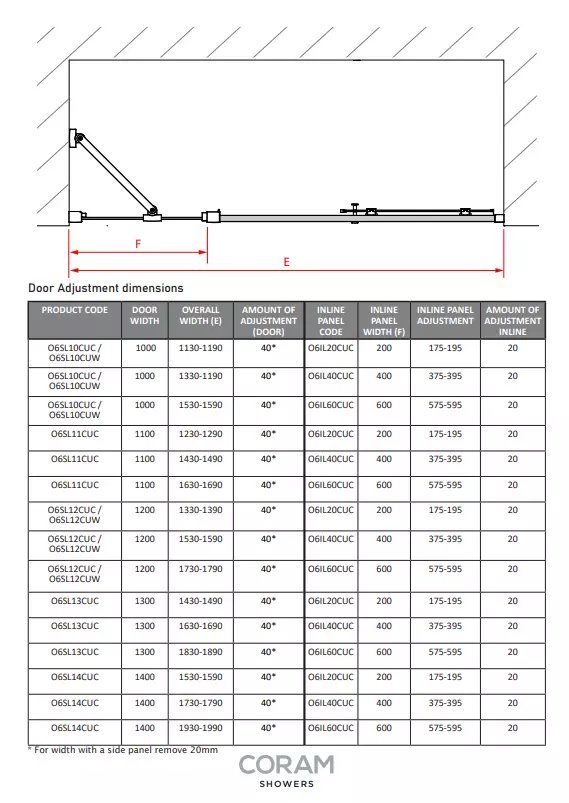 F

E

Door Adjustment dimensions

| PRODUCT CODE | DOOR WIDTH | OVERALL WIDTH (E) | AMOUNT OF ADJUSTMENT (DOOR) | INLINE PANEL CODE | INLINE PANEL WIDTH (F) | INLINE PANEL ADJUSTMENT | AMOUNT OF ADJUSTMENT INLINE |
|---|---|---|---|---|---|---|---|
| O6SL10CUC / O6SL10CUW | 1000 | 1130-1190 | 40* | O6IL20CUC | 200 | 175-195 | 20 |
| O6SL10CUC / O6SL10CUW | 1000 | 1330-1190 | 40* | O6IL40CUC | 400 | 375-395 | 20 |
| O6SL10CUC / O6SL10CUW | 1000 | 1530-1590 | 40* | O6IL60CUC | 600 | 575-595 | 20 |
| O6SL11CUC | 1100 | 1230-1290 | 40* | O6IL20CUC | 200 | 175-195 | 20 |
| O6SL11CUC | 1100 | 1430-1490 | 40* | O6IL40CUC | 400 | 375-395 | 20 |
| O6SL11CUC | 1100 | 1630-1690 | 40* | O6IL60CUC | 600 | 575-595 | 20 |
| O6SL12CUC / O6SL12CUW | 1200 | 1330-1390 | 40* | O6IL20CUC | 200 | 175-195 | 20 |
| O6SL12CUC / O6SL12CUW | 1200 | 1530-1590 | 40* | O6IL40CUC | 400 | 375-395 | 20 |
| O6SL12CUC / O6SL12CUW | 1200 | 1730-1790 | 40* | O6IL60CUC | 600 | 575-595 | 20 |
| O6SL13CUC | 1300 | 1430-1490 | 40* | O6IL20CUC | 200 | 175-195 | 20 |
| O6SL13CUC | 1300 | 1630-1690 | 40* | O6IL40CUC | 400 | 375-395 | 20 |
| O6SL13CUC | 1300 | 1830-1890 | 40* | O6IL60CUC | 600 | 575-595 | 20 |
| O6SL14CUC | 1400 | 1530-1590 | 40* | O6IL20CUC | 200 | 175-195 | 20 |
| O6SL14CUC | 1400 | 1730-1790 | 40* | O6IL40CUC | 400 | 375-395 | 20 |
| O6SL14CUC | 1400 | 1930-1990 | 40* | O6IL60CUC | 600 | 575-595 | 20 |

* For width with a side panel remove 20mm

CORAM
SHOWERS